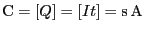 $\mathrm{C} = [Q] = [It] = \mathrm{s\,A}$